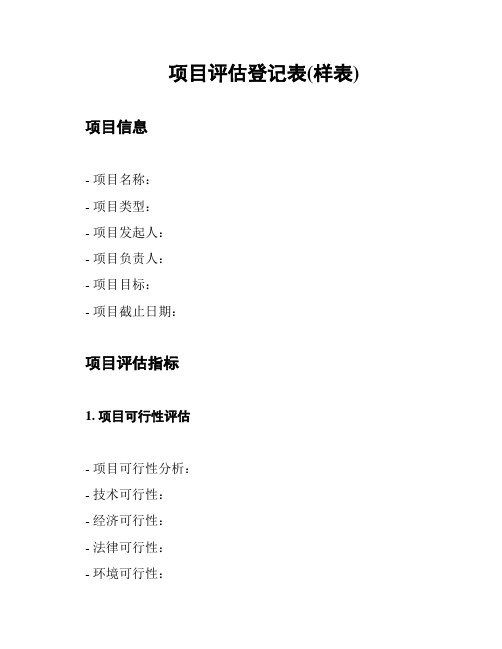 项目评估登记表(样表)

项目信息

- 项目名称：
- 项目类型：
- 项目发起人：
- 项目负责人：
- 项目目标：
- 项目截止日期：

项目评估指标

1. 项目可行性评估

- 项目可行性分析：
- 技术可行性：
- 经济可行性：
- 法律可行性：
- 环境可行性：